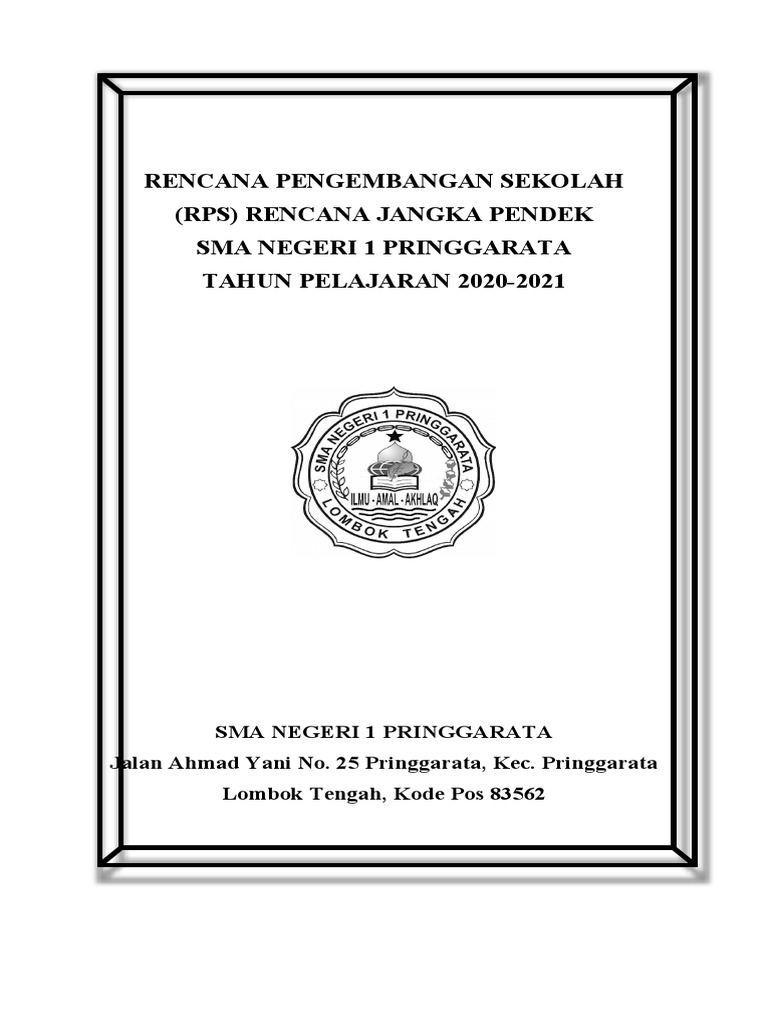 RENCANA PENGEMBANGAN SEKOLAH
(RPS) RENCANA JANGKA PENDEK
SMA NEGERI 1 PRINGGARATA
TAHUN PELAJARAN 2020-2021

SMA NEGERI 1 PRINGGARATA
ILMU - AMAL - AKHLAQ
LOMBOK TENGAH

SMA NEGERI 1 PRINGGARATA
Jalan Ahmad Yani No. 25 Pringgarata, Kec. Pringgarata
Lombok Tengah, Kode Pos 83562